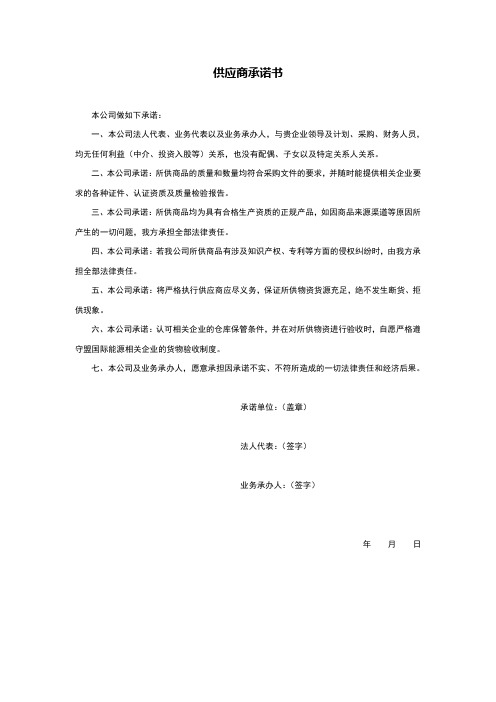 供应商承诺书

本公司做如下承诺：

一、本公司法人代表、业务代表以及业务承办人，与贵企业领导及计划、采购、财务人员，均无任何利益（中介、投资入股等）关系，也没有配偶、子女以及特定关系人关系。

二、本公司承诺：所供商品的质量和数量均符合采购文件的要求，并随时能提供相关企业要求的各种证件、认证资质及质量检验报告。

三、本公司承诺：所供商品均为具有合格生产资质的正规产品，如因商品来源渠道等原因所产生的一切问题，我方承担全部法律责任。

四、本公司承诺：若我公司所供商品有涉及知识产权、专利等方面的侵权纠纷时，由我方承担全部法律责任。

五、本公司承诺：将严格执行供应商应尽义务，保证所供物资货源充足，绝不发生断货、拒供现象。

六、本公司承诺：认可相关企业的仓库保管条件，并在对所供物资进行验收时，自愿严格遵守盟国际能源相关企业的货物验收制度。

七、本公司及业务承办人，愿意承担因承诺不实、不符所造成的一切法律责任和经济后果。

承诺单位：（盖章）

法人代表：（签字）

业务承办人：（签字）

年 月 日